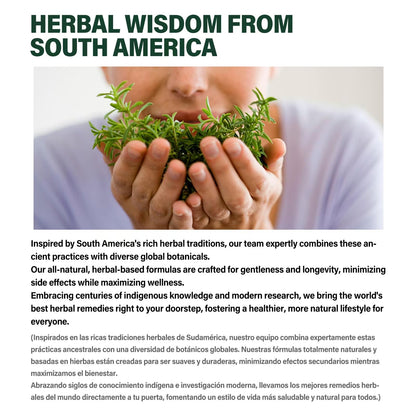 HERBAL WISDOM FROM SOUTH AMERICA

Inspired by South America's rich herbal traditions, our team expertly combines these ancient practices with diverse global botanicals.

Our all-natural, herbal-based formulas are crafted for gentleness and longevity, minimizing side effects while maximizing wellness.

Embracing centuries of indigenous knowledge and modern research, we bring the world's best herbal remedies right to your doorstep, fostering a healthier, more natural lifestyle for everyone.

(Inspirados en las ricas tradiciones herbales de Sudamérica, nuestro equipo combina expertamente estas prácticas ancestrales con una diversidad de botánicos globales. Nuestras fórmulas totalmente naturales y basadas en hierbas están creadas para ser suaves y duraderas, minimizando efectos secundarios mientras maximizamos el bienestar.

Abrazando siglos de conocimiento indígena e investigación moderna, llevamos los mejores remedios herbales del mundo directamente a tu puerta, fomentando un estilo de vida más saludable y natural para todos.)